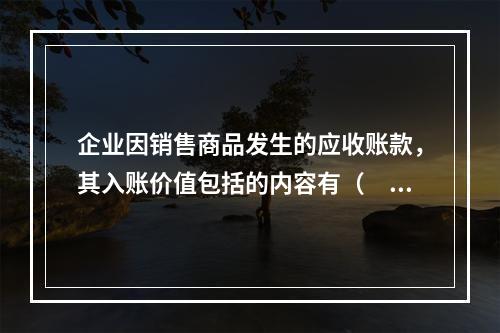 企业因销售商品发生的应收账款，其入账价值包括的内容有（ ...